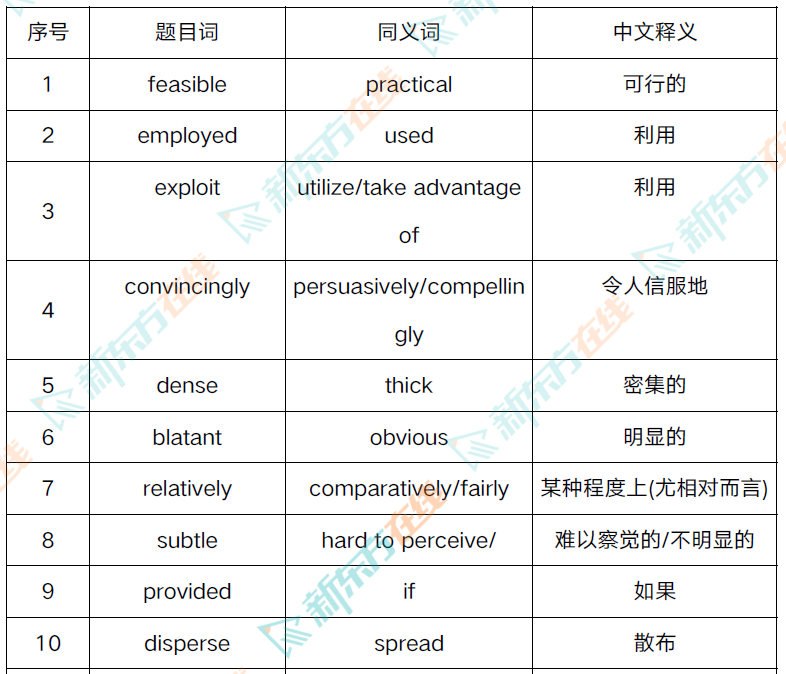 | 序号 | 题目词 | 同义词 | 中文释义 |
|---|---|---|---|
| 1 | feasible | practical | 可行的 |
| 2 | employed | used | 利用 |
| 3 | exploit | utilize/take advantage of | 利用 |
| 4 | convincingly | persuasively/compellingly | 令人信服地 |
| 5 | dense | thick | 密集的 |
| 6 | blatant | obvious | 明显的 |
| 7 | relatively | comparatively/fairly | 某种程度上(尤相对而言) |
| 8 | subtle | hard to perceive/ | 难以察觉的/不明显的 |
| 9 | provided | if | 如果 |
| 10 | disperse | spread | 散布 |

新东方在线